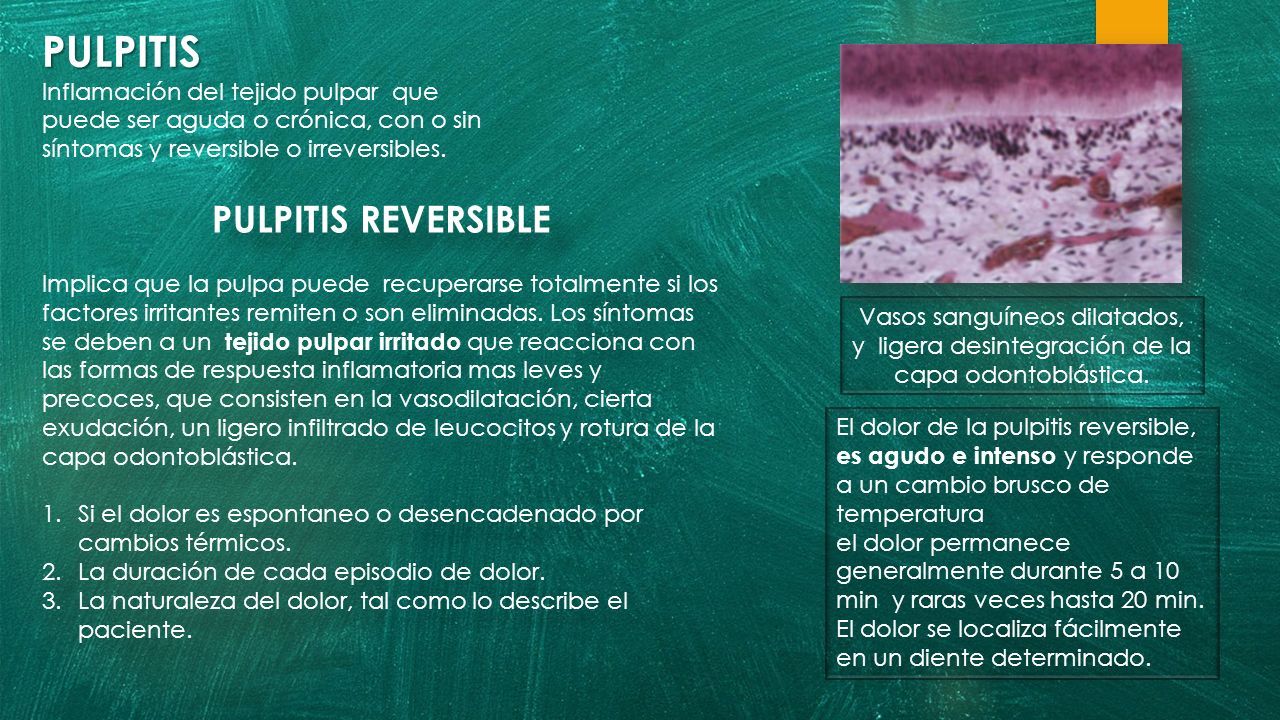 PULPITIS
Inflamación del tejido pulpar que puede ser aguda o crónica, con o sin síntomas y reversible o irreversibles.

PULPITIS REVERSIBLE

Implica que la pulpa puede recuperarse totalmente si los factores irritantes remiten o son eliminadas. Los síntomas se deben a un tejido pulpar irritado que reacciona con las formas de respuesta inflamatoria mas leves y precoces, que consisten en la vasodilatación, cierta exudación, un ligero infiltrado de leucocitos y rotura de la capa odontoblástica.

1. Si el dolor es espontaneo o desencadenado por cambios térmicos.
2. La duración de cada episodio de dolor.
3. La naturaleza del dolor, tal como lo describe el paciente.

Vasos sanguíneos dilatados, y ligera desintegración de la capa odontoblástica.

El dolor de la pulpitis reversible, es agudo e intenso y responde a un cambio brusco de temperatura
el dolor permanece generalmente durante 5 a 10 min y raras veces hasta 20 min. El dolor se localiza fácilmente en un diente determinado.